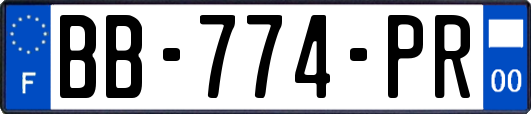 F

BB-774-PR

00